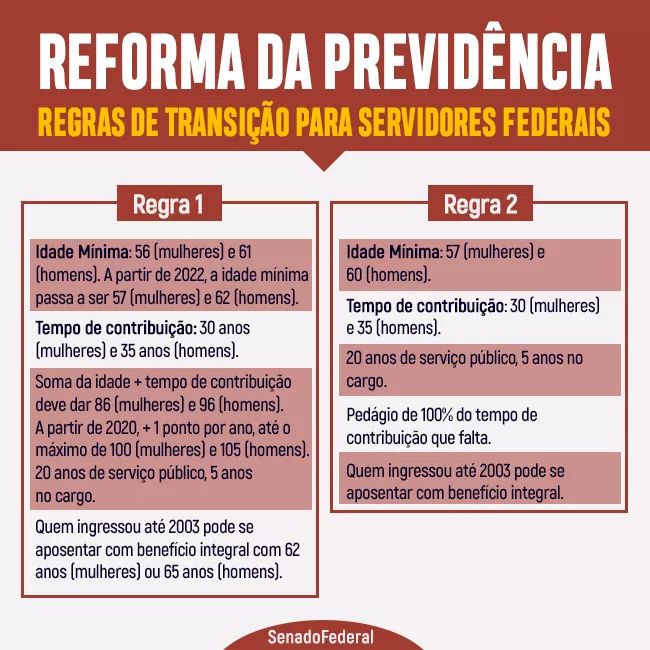 REFORMA DA PREVIDÊNCIA

REGRAS DE TRANSIÇÃO PARA SERVIDORES FEDERAIS

Regra 1

Idade Mínima: 56 (mulheres) e 61 (homens). A partir de 2022, a idade mínima passa a ser 57 (mulheres) e 62 (homens).

Tempo de contribuição: 30 anos (mulheres) e 35 anos (homens).

Soma da idade + tempo de contribuição deve dar 86 (mulheres) e 96 (homens). A partir de 2020, + 1 ponto por ano, até o máximo de 100 (mulheres) e 105 (homens). 20 anos de serviço público, 5 anos no cargo.

Quem ingressou até 2003 pode se aposentar com benefício integral com 62 anos (mulheres) ou 65 anos (homens).

Regra 2

Idade Mínima: 57 (mulheres) e 60 (homens).

Tempo de contribuição: 30 (mulheres) e 35 (homens).

20 anos de serviço público, 5 anos no cargo.

Pedágio de 100% do tempo de contribuição que falta.

Quem ingressou até 2003 pode se aposentar com benefício integral.

SenadoFederal